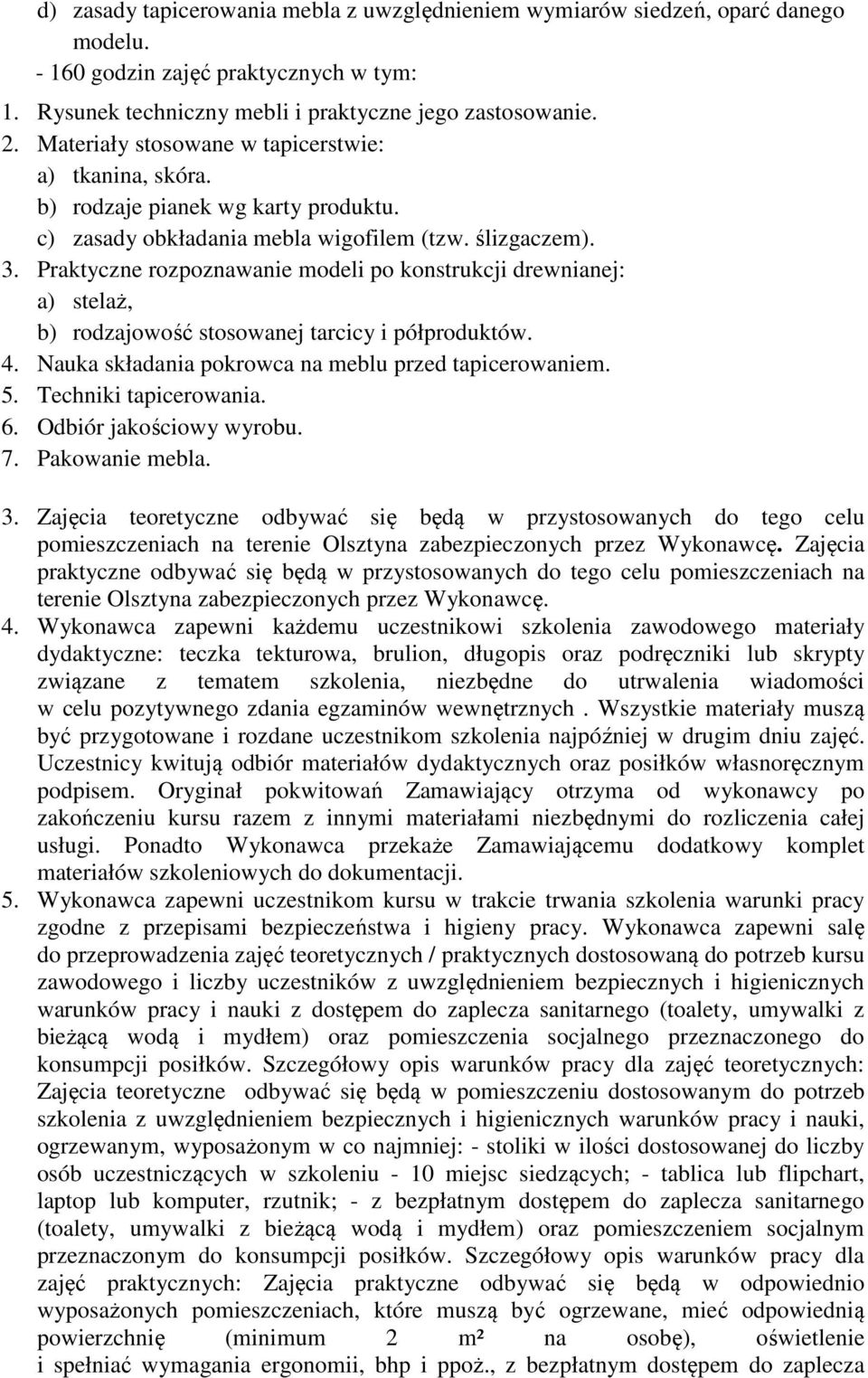 d) zasady tapicerowania mebla z uwzględnieniem wymiarów siedzeń, oparć danego modelu.
- 160 godzin zajęć praktycznych w tym:
1. Rysunek techniczny mebli i praktyczne jego zastosowanie.
2. Materiały stosowane w tapicerstwie:
a) tkanina, skóra.
b) rodzaje pianek wg karty produktu.
c) zasady obkładania mebla wigofilem (tzw. ślizgaczem).
3. Praktyczne rozpoznawanie modeli po konstrukcji drewnianej:
a) stelaż,
b) rodzajowość stosowanej tarcicy i półproduktów.
4. Nauka składania pokrowca na meblu przed tapicerowaniem.
5. Techniki tapicerowania.
6. Odbiór jakościowy wyrobu.
7. Pakowanie mebla.

3. Zajęcia teoretyczne odbywać się będą w przystosowanych do tego celu pomieszczeniach na terenie Olsztyna zabezpieczonych przez Wykonawcę. Zajęcia praktyczne odbywać się będą w przystosowanych do tego celu pomieszczeniach na terenie Olsztyna zabezpieczonych przez Wykonawcę.
4. Wykonawca zapewni każdemu uczestnikowi szkolenia zawodowego materiały dydaktyczne: teczka tekturowa, brulion, długopis oraz podręczniki lub skrypty związane z tematem szkolenia, niezbędne do utrwalenia wiadomości w celu pozytywnego zdania egzaminów wewnętrznych . Wszystkie materiały muszą być przygotowane i rozdane uczestnikom szkolenia najpóźniej w drugim dniu zajęć. Uczestnicy kwitują odbiór materiałów dydaktycznych oraz posiłków własnoręcznym podpisem. Oryginał pokwitowań Zamawiający otrzyma od wykonawcy po zakończeniu kursu razem z innymi materiałami niezbędnymi do rozliczenia całej usługi. Ponadto Wykonawca przekaże Zamawiającemu dodatkowy komplet materiałów szkoleniowych do dokumentacji.
5. Wykonawca zapewni uczestnikom kursu w trakcie trwania szkolenia warunki pracy zgodne z przepisami bezpieczeństwa i higieny pracy. Wykonawca zapewni salę do przeprowadzenia zajęć teoretycznych / praktycznych dostosowaną do potrzeb kursu zawodowego i liczby uczestników z uwzględnieniem bezpiecznych i higienicznych warunków pracy i nauki z dostępem do zaplecza sanitarnego (toalety, umywalki z bieżącą wodą i mydłem) oraz pomieszczenia socjalnego przeznaczonego do konsumpcji posiłków. Szczegółowy opis warunków pracy dla zajęć teoretycznych: Zajęcia teoretyczne odbywać się będą w pomieszczeniu dostosowanym do potrzeb szkolenia z uwzględnieniem bezpiecznych i higienicznych warunków pracy i nauki, ogrzewanym, wyposażonym w co najmniej: - stoliki w ilości dostosowanej do liczby osób uczestniczących w szkoleniu - 10 miejsc siedzących; - tablica lub flipchart, laptop lub komputer, rzutnik; - z bezpłatnym dostępem do zaplecza sanitarnego (toalety, umywalki z bieżącą wodą i mydłem) oraz pomieszczeniem socjalnym przeznaczonym do konsumpcji posiłków. Szczegółowy opis warunków pracy dla zajęć praktycznych: Zajęcia praktyczne odbywać się będą w odpowiednio wyposażonych pomieszczeniach, które muszą być ogrzewane, mieć odpowiednią powierzchnię (minimum 2 m² na osobę), oświetlenie i spełniać wymagania ergonomii, bhp i ppoż., z bezpłatnym dostępem do zaplecza